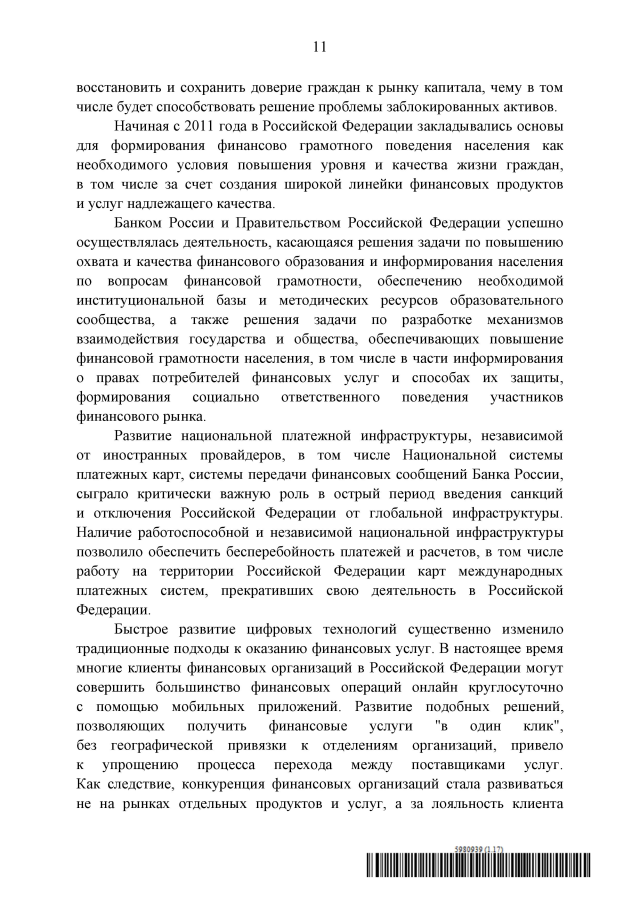 11

восстановить и сохранить доверие граждан к рынку капитала, чему в том числе будет способствовать решение проблемы заблокированных активов.

Начиная с 2011 года в Российской Федерации закладывались основы для формирования финансово грамотного поведения населения как необходимого условия повышения уровня и качества жизни граждан, в том числе за счет создания широкой линейки финансовых продуктов и услуг надлежащего качества.

Банком России и Правительством Российской Федерации успешно осуществлялась деятельность, касающаяся решения задачи по повышению охвата и качества финансового образования и информирования населения по вопросам финансовой грамотности, обеспечению необходимой институциональной базы и методических ресурсов образовательного сообщества, а также решения задачи по разработке механизмов взаимодействия государства и общества, обеспечивающих повышение финансовой грамотности населения, в том числе в части информирования о правах потребителей финансовых услуг и способах их защиты, формирования социально ответственного поведения участников финансового рынка.

Развитие национальной платежной инфраструктуры, независимой от иностранных провайдеров, в том числе Национальной системы платежных карт, системы передачи финансовых сообщений Банка России, сыграло критически важную роль в острый период введения санкций и отключения Российской Федерации от глобальной инфраструктуры. Наличие работоспособной и независимой национальной инфраструктуры позволило обеспечить бесперебойность платежей и расчетов, в том числе работу на территории Российской Федерации карт международных платежных систем, прекративших свою деятельность в Российской Федерации.

Быстрое развитие цифровых технологий существенно изменило традиционные подходы к оказанию финансовых услуг. В настоящее время многие клиенты финансовых организаций в Российской Федерации могут совершить большинство финансовых операций онлайн круглосуточно с помощью мобильных приложений. Развитие подобных решений, позволяющих получить финансовые услуги "в один клик", без географической привязки к отделениям организаций, привело к упрощению процесса перехода между поставщиками услуг. Как следствие, конкуренция финансовых организаций стала развиваться не на рынках отдельных продуктов и услуг, а за лояльность клиента

5980939 (1.17)